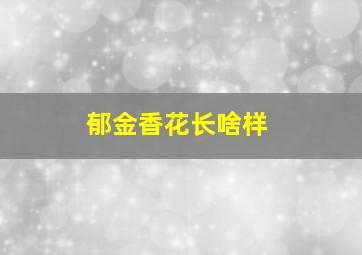 郁金香花长啥样